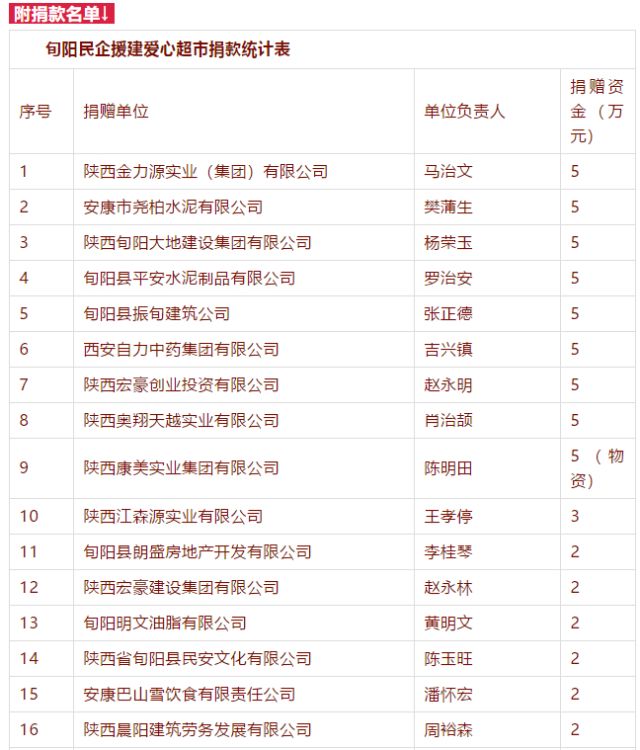 附捐款名单↓

旬阳民企援建爱心超市捐款统计表

| 序号 | 捐赠单位 | 单位负责人 | 捐赠资金（万元） |
|---|---|---|---|
| 1 | 陕西金力源实业（集团）有限公司 | 马治文 | 5 |
| 2 | 安康市尧柏水泥有限公司 | 樊蒲生 | 5 |
| 3 | 陕西旬阳大地建设集团有限公司 | 杨荣玉 | 5 |
| 4 | 旬阳县平安水泥制品有限公司 | 罗治安 | 5 |
| 5 | 旬阳县振旬建筑公司 | 张正德 | 5 |
| 6 | 西安自力中药集团有限公司 | 吉兴镇 | 5 |
| 7 | 陕西宏豪创业投资有限公司 | 赵永明 | 5 |
| 8 | 陕西奥翔天越实业有限公司 | 肖治颉 | 5 |
| 9 | 陕西康美实业集团有限公司 | 陈明田 | 5（物资） |
| 10 | 陕西江森源实业有限公司 | 王孝停 | 3 |
| 11 | 旬阳县朗盛房地产开发有限公司 | 李桂琴 | 2 |
| 12 | 陕西宏豪建设集团有限公司 | 赵永林 | 2 |
| 13 | 旬阳明文油脂有限公司 | 黄明文 | 2 |
| 14 | 陕西省旬阳县民安文化有限公司 | 陈玉旺 | 2 |
| 15 | 安康巴山雪饮食有限责任公司 | 潘怀宏 | 2 |
| 16 | 陕西晨阳建筑劳务发展有限公司 | 周裕森 | 2 |